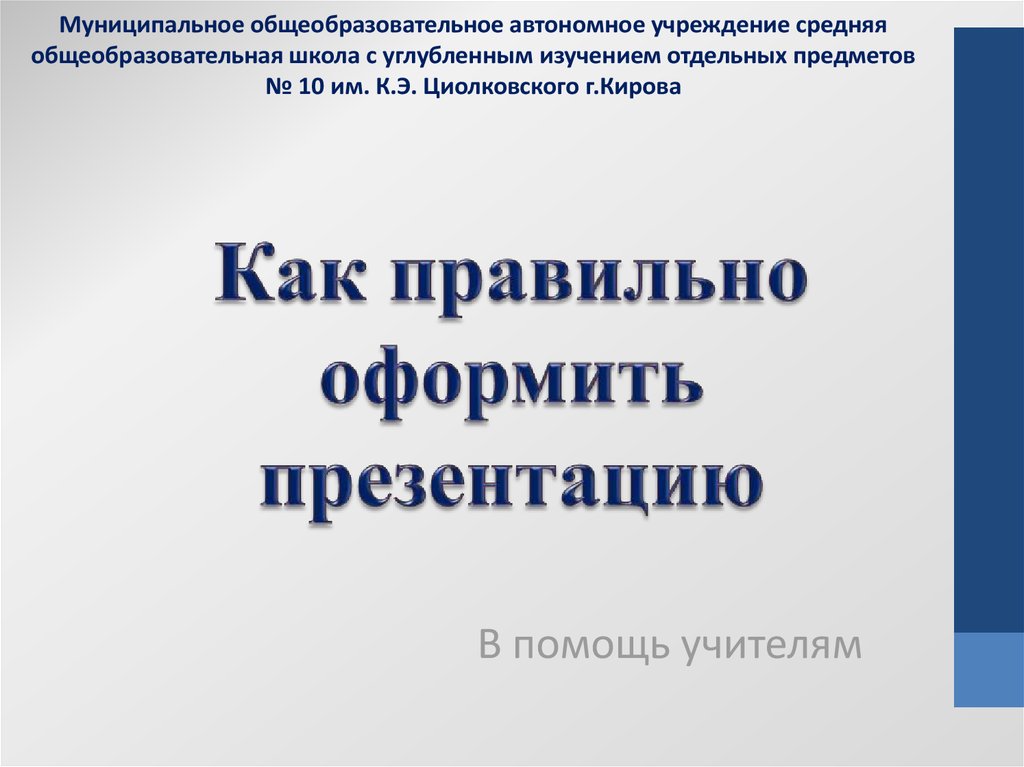 Муниципальное общеобразовательное автономное учреждение средняя общеобразовательная школа с углубленным изучением отдельных предметов № 10 им. К.Э. Циолковского г.Кирова

Как правильно оформить презентацию

В помощь учителям